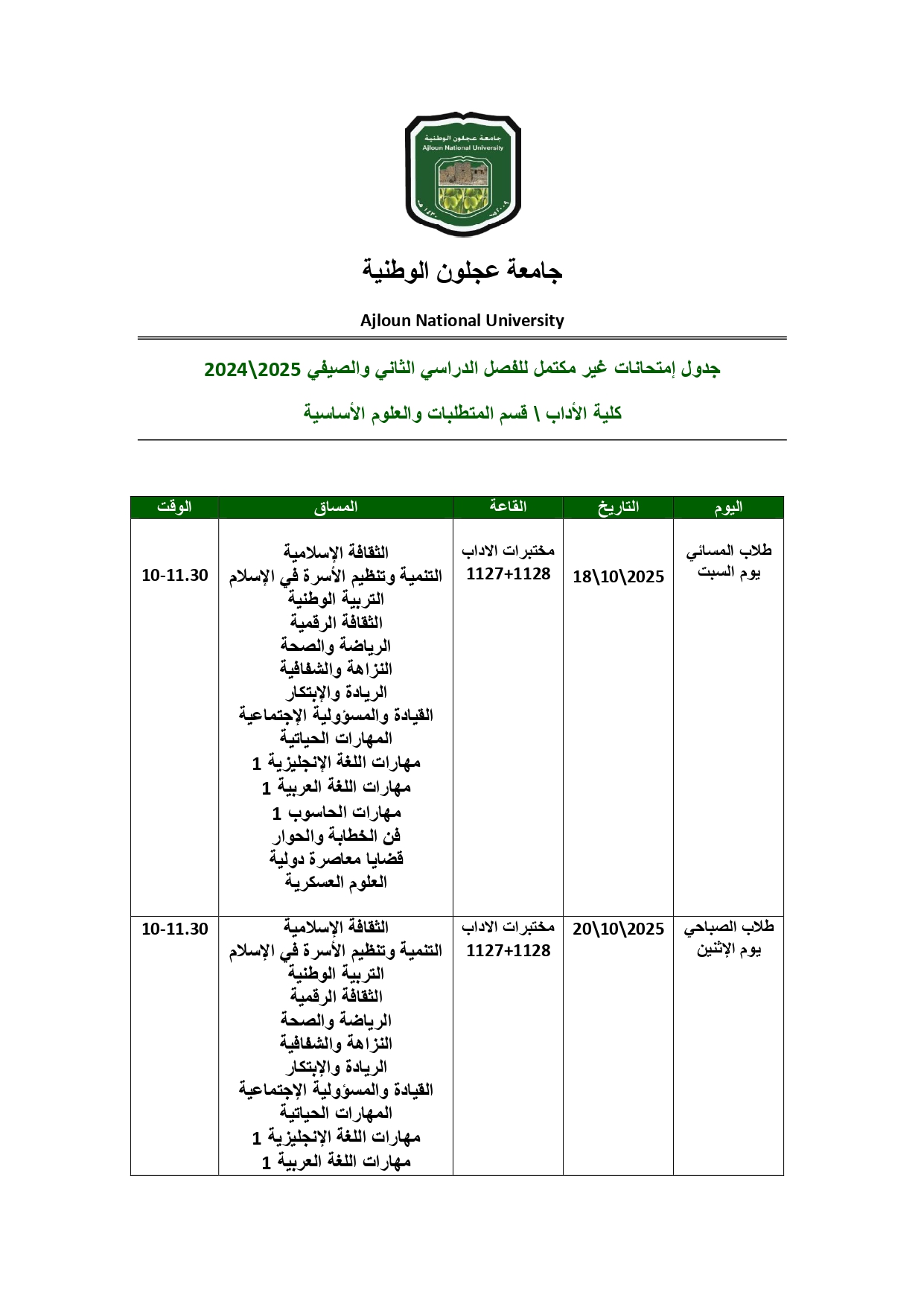 جامعة عجلون الوطنية
Ajloun National University

جامعة عجلون الوطنية

Ajloun National University

جدول إمتحانات غير مكتمل للفصل الدراسي الثاني والصيفي 2025\2024

كلية الأداب \ قسم المتطلبات والعلوم الأساسية

| اليوم | التاريخ | القاعة | المساق | الوقت |
|---|---|---|---|---|
| طلاب المسائي يوم السبت | 18\10\2025 | مختبرات الاداب 1127+1128 | الثقافة الإسلامية التنمية وتنظيم الأسرة في الإسلام التربية الوطنية الثقافة الرقمية الرياضة والصحة النزاهة والشفافية الريادة والإبتكار القيادة والمسؤولية الإجتماعية المهارات الحياتية مهارات اللغة الإنجليزية 1 مهارات اللغة العربية 1 مهارات الحاسوب 1 فن الخطابة والحوار قضايا معاصرة دولية العلوم العسكرية | 10-11.30 |
| طلاب الصباحي يوم الإثنين | 20\10\2025 | مختبرات الاداب 1127+1128 | الثقافة الإسلامية التنمية وتنظيم الأسرة في الإسلام التربية الوطنية الثقافة الرقمية الرياضة والصحة النزاهة والشفافية الريادة والإبتكار القيادة والمسؤولية الإجتماعية المهارات الحياتية مهارات اللغة الإنجليزية 1 مهارات اللغة العربية 1 | 10-11.30 |